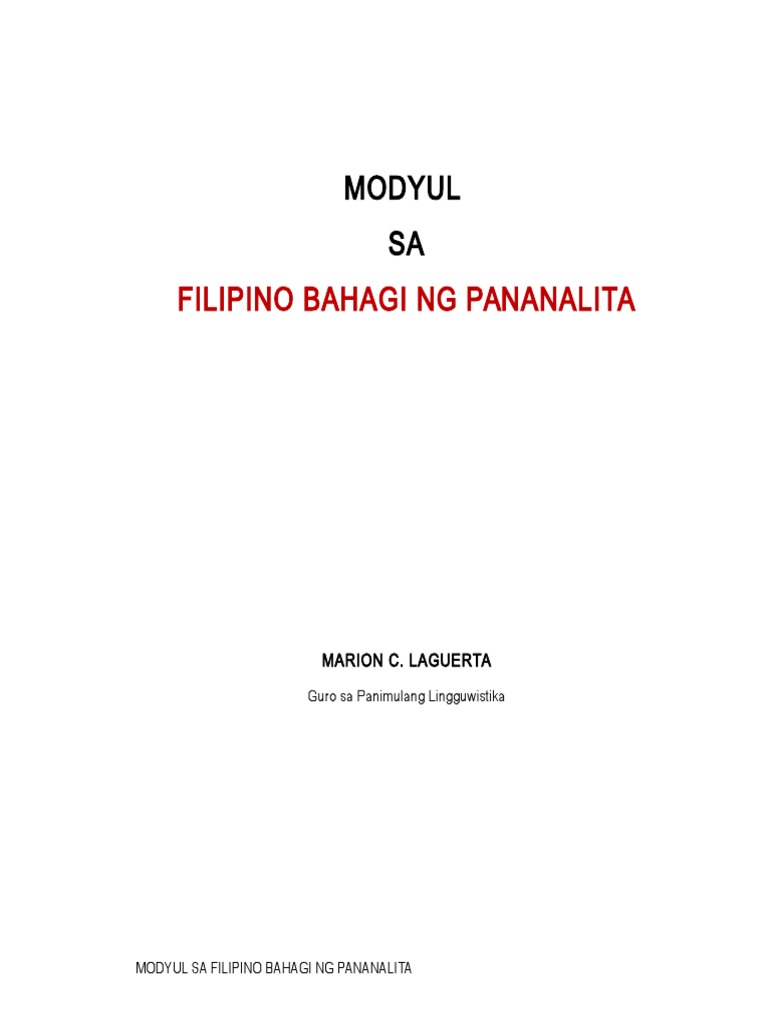 MODYUL

SA

FILIPINO BAHAGI NG PANANALITA

MARION C. LAGUERTA

Guro sa Panimulang Lingguwistika

MODYUL SA FILIPINO BAHAGI NG PANANALITA